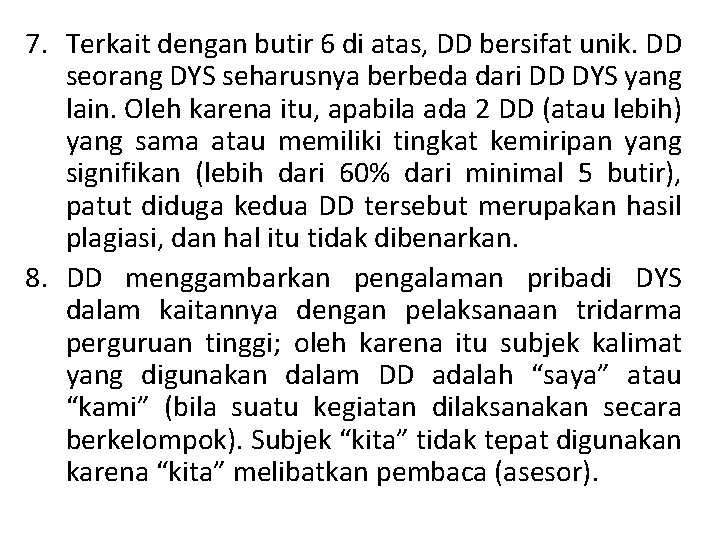 7. Terkait dengan butir 6 di atas, DD bersifat unik. DD seorang DYS seharusnya berbeda dari DD DYS yang lain. Oleh karena itu, apabila ada 2 DD (atau lebih) yang sama atau memiliki tingkat kemiripan yang signifikan (lebih dari 60% dari minimal 5 butir), patut diduga kedua DD tersebut merupakan hasil plagiasi, dan hal itu tidak dibenarkan.

8. DD menggambarkan pengalaman pribadi DYS dalam kaitannya dengan pelaksanaan tridarma perguruan tinggi; oleh karena itu subjek kalimat yang digunakan dalam DD adalah "saya" atau "kami" (bila suatu kegiatan dilaksanakan secara berkelompok). Subjek "kita" tidak tepat digunakan karena "kita" melibatkan pembaca (asesor).